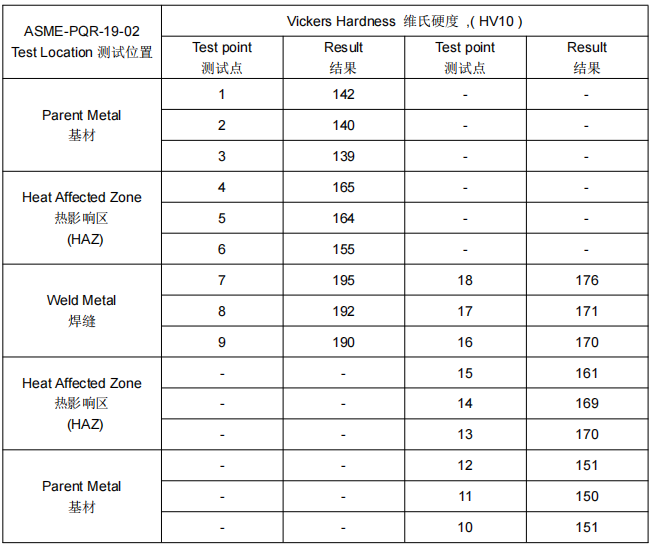 | ASME-PQR-19-02 Test Location 测试位置 | Vickers Hardness 维氏硬度 ,( HV10 ) | | | |
|---|---|---|---|---|
| | Test point 测试点 | Result 结果 | Test point 测试点 | Result 结果 |
| Parent Metal 基材 | 1 | 142 | - | - |
| | 2 | 140 | - | - |
| | 3 | 139 | - | - |
| Heat Affected Zone 热影响区 (HAZ) | 4 | 165 | - | - |
| | 5 | 164 | - | - |
| | 6 | 155 | - | - |
| Weld Metal 焊缝 | 7 | 195 | 18 | 176 |
| | 8 | 192 | 17 | 171 |
| | 9 | 190 | 16 | 170 |
| Heat Affected Zone 热影响区 (HAZ) | - | - | 15 | 161 |
| | - | - | 14 | 169 |
| | - | - | 13 | 170 |
| Parent Metal 基材 | - | - | 12 | 151 |
| | - | - | 11 | 150 |
| | - | - | 10 | 151 |